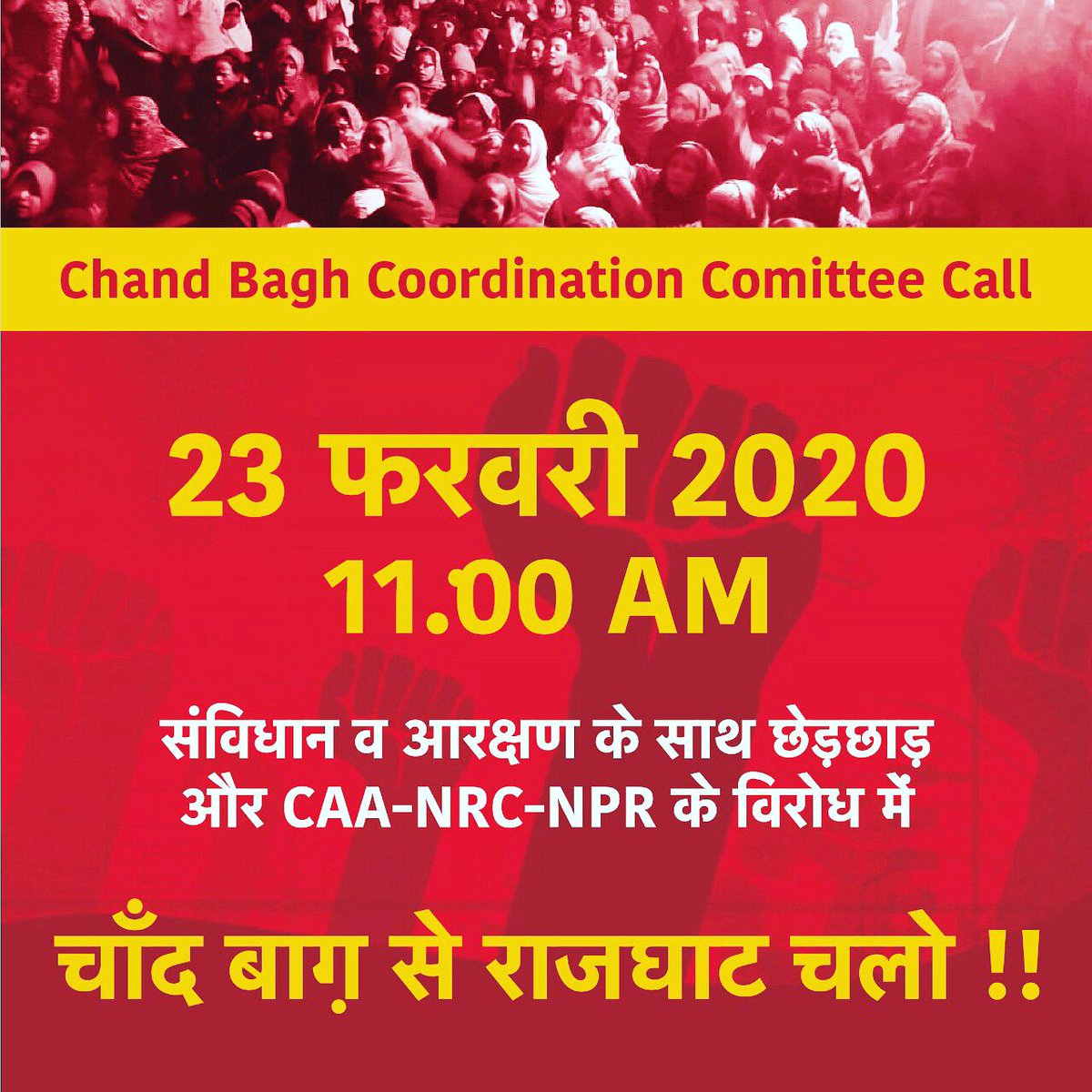 Chand Bagh Coordination Comittee Call

23 फरवरी 2020
11.00 AM

संविधान व आरक्षण के साथ छेड़छाड़ और CAA-NRC-NPR के विरोध में

चाँद बाग़ से राजघाट चलो !!